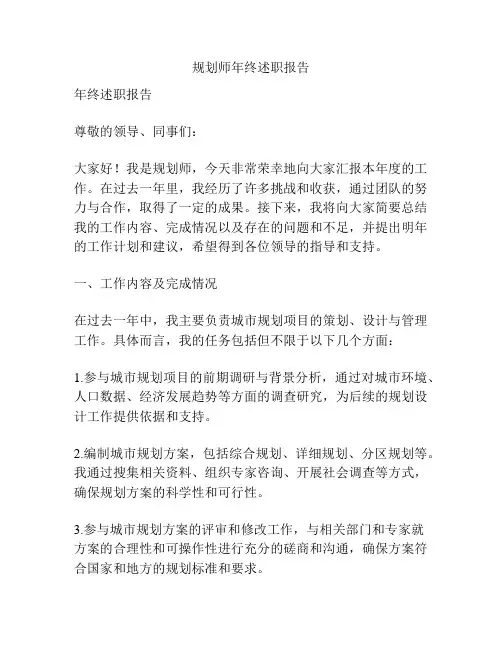 规划师年终述职报告

年终述职报告

尊敬的领导、同事们：

大家好！我是规划师，今天非常荣幸地向大家汇报本年度的工作。在过去一年里，我经历了许多挑战和收获，通过团队的努力与合作，取得了一定的成果。接下来，我将向大家简要总结我的工作内容、完成情况以及存在的问题和不足，并提出明年的工作计划和建议，希望得到各位领导的指导和支持。

一、工作内容及完成情况

在过去一年中，我主要负责城市规划项目的策划、设计与管理工作。具体而言，我的任务包括但不限于以下几个方面：

1.参与城市规划项目的前期调研与背景分析，通过对城市环境、人口数据、经济发展趋势等方面的调查研究，为后续的规划设计工作提供依据和支持。

2.编制城市规划方案，包括综合规划、详细规划、分区规划等。我通过搜集相关资料、组织专家咨询、开展社会调查等方式，确保规划方案的科学性和可行性。

3.参与城市规划方案的评审和修改工作，与相关部门和专家就方案的合理性和可操作性进行充分的磋商和沟通，确保方案符合国家和地方的规划标准和要求。